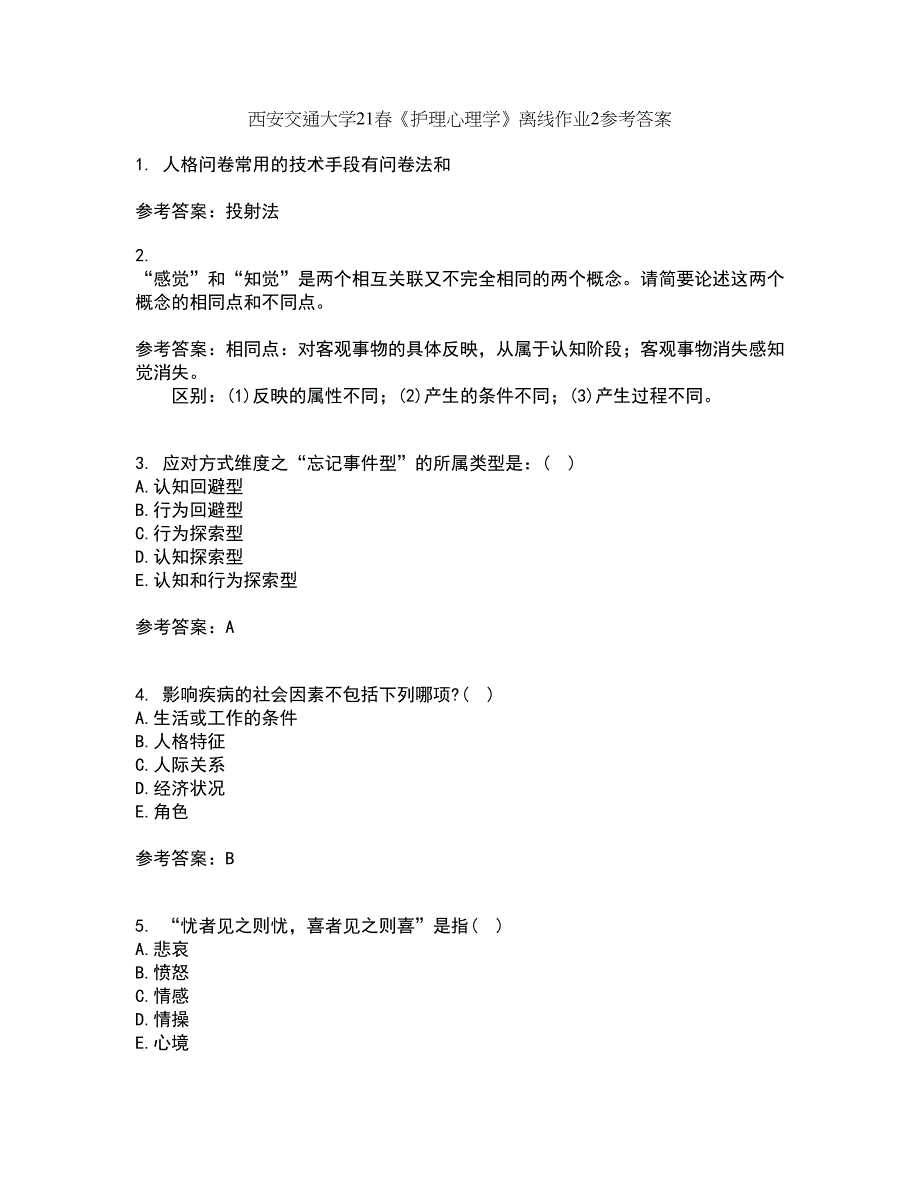 西安交通大学21春《护理心理学》离线作业2参考答案

1. 人格问卷常用的技术手段有问卷法和

参考答案：投射法

2.
“感觉”和“知觉”是两个相互关联又不完全相同的两个概念。请简要论述这两个概念的相同点和不同点。

参考答案：相同点：对客观事物的具体反映，从属于认知阶段；客观事物消失感知觉消失。
区别：(1)反映的属性不同；(2)产生的条件不同；(3)产生过程不同。

3. 应对方式维度之“忘记事件型”的所属类型是：（ ）
A.认知回避型
B.行为回避型
C.行为探索型
D.认知探索型
E.认知和行为探索型

参考答案：A

4. 影响疾病的社会因素不包括下列哪项?（ ）
A.生活或工作的条件
B.人格特征
C.人际关系
D.经济状况
E.角色

参考答案：B

5. “忧者见之则忧，喜者见之则喜”是指（ ）
A.悲哀
B.愤怒
C.情感
D.情操
E.心境